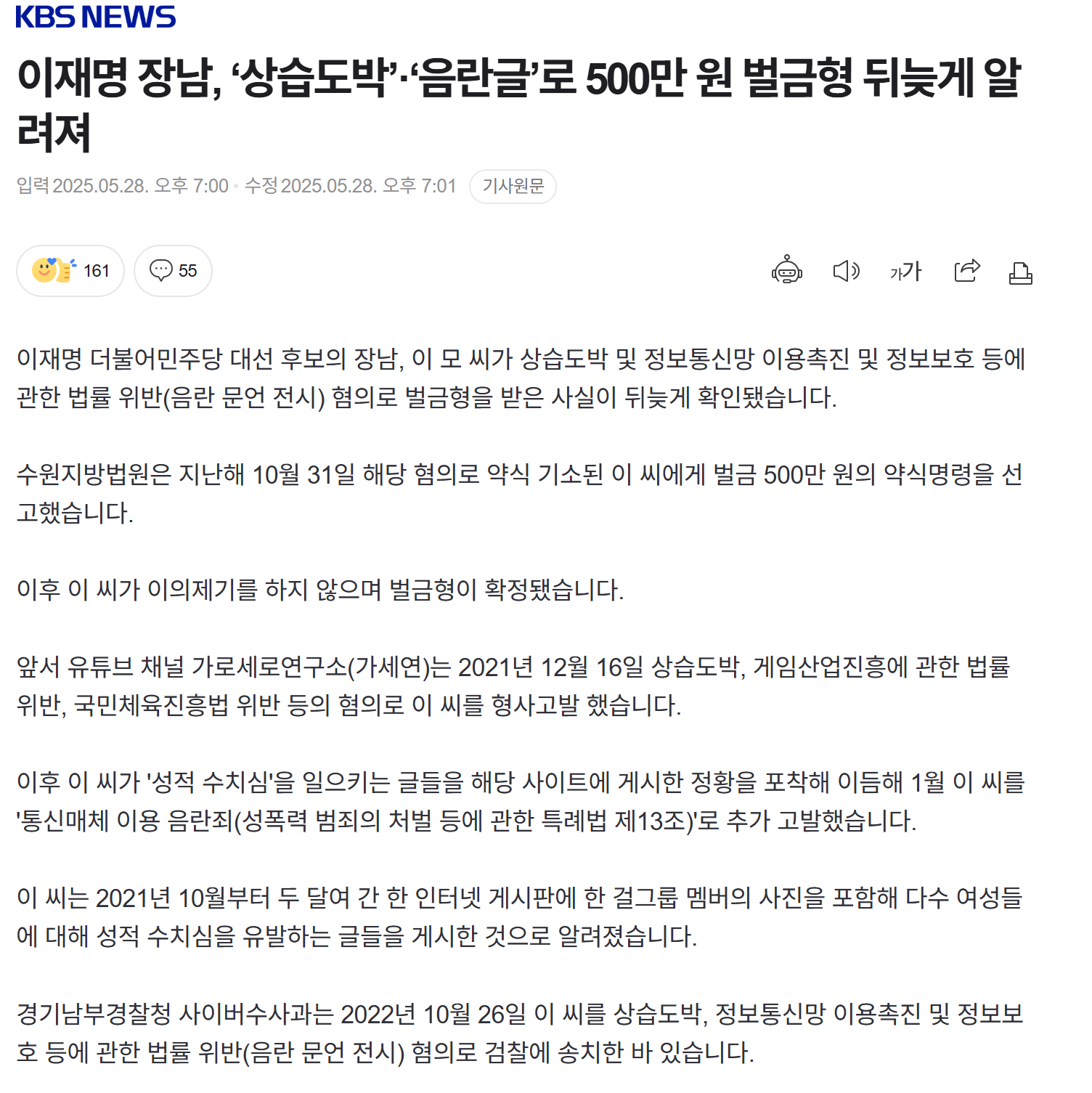 KBS NEWS

이재명 장남, ‘상습도박’·‘음란글’로 500만 원 벌금형 뒤늦게 알려져

입력 2025.05.28. 오후 7:00 · 수정 2025.05.28. 오후 7:01 기사원문

161 55

가가

이재명 더불어민주당 대선 후보의 장남, 이 모 씨가 상습도박 및 정보통신망 이용촉진 및 정보보호 등에 관한 법률 위반(음란 문언 전시) 혐의로 벌금형을 받은 사실이 뒤늦게 확인됐습니다.

수원지방법원은 지난해 10월 31일 해당 혐의로 약식 기소된 이 씨에게 벌금 500만 원의 약식명령을 선고했습니다.

이후 이 씨가 이의제기를 하지 않으며 벌금형이 확정됐습니다.

앞서 유튜브 채널 가로세로연구소(가세연)는 2021년 12월 16일 상습도박, 게임산업진흥에 관한 법률 위반, 국민체육진흥법 위반 등의 혐의로 이 씨를 형사고발 했습니다.

이후 이 씨가 '성적 수치심'을 일으키는 글들을 해당 사이트에 게시한 정황을 포착해 이듬해 1월 이 씨를 '통신매체 이용 음란죄(성폭력 범죄의 처벌 등에 관한 특례법 제13조)'로 추가 고발했습니다.

이 씨는 2021년 10월부터 두 달여 간 한 인터넷 게시판에 한 걸그룹 멤버의 사진을 포함해 다수 여성들에 대해 성적 수치심을 유발하는 글들을 게시한 것으로 알려졌습니다.

경기남부경찰청 사이버수사과는 2022년 10월 26일 이 씨를 상습도박, 정보통신망 이용촉진 및 정보보호 등에 관한 법률 위반(음란 문언 전시) 혐의로 검찰에 송치한 바 있습니다.